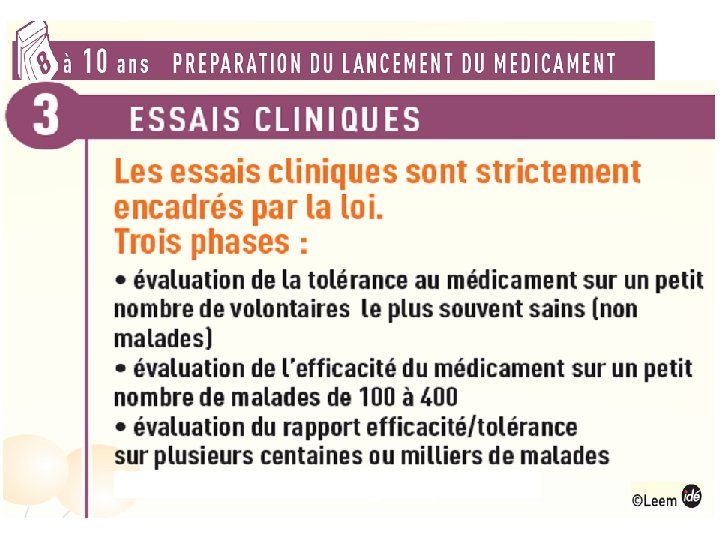 8 à 10 ans PREPARATION DU LANCEMENT DU MEDICAMENT

3 ESSAIS CLINIQUES

Les essais cliniques sont strictement encadrés par la loi.
Trois phases :

• évaluation de la tolérance au médicament sur un petit nombre de volontaires le plus souvent sains (non malades)
• évaluation de l'efficacité du médicament sur un petit nombre de malades de 100 à 400
• évaluation du rapport efficacité/tolérance sur plusieurs centaines ou milliers de malades

©Leem idé